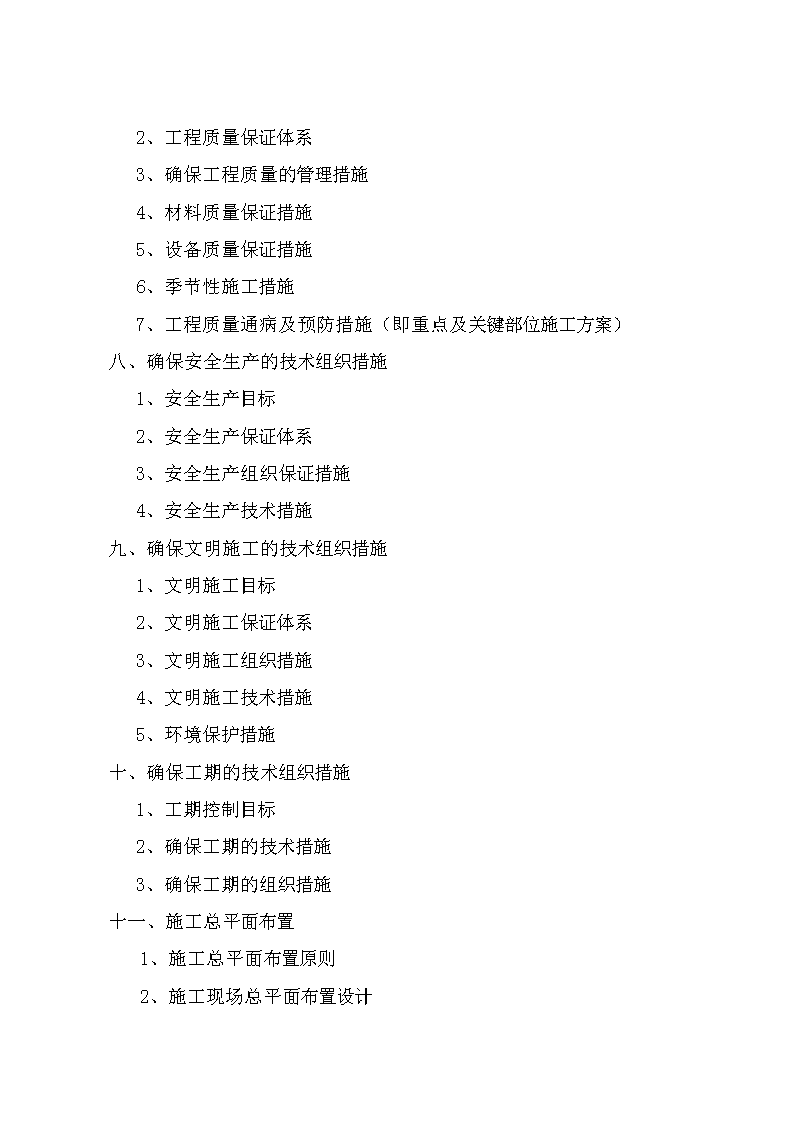 2、工程质量保证体系

3、确保工程质量的管理措施

4、材料质量保证措施

5、设备质量保证措施

6、季节性施工措施

7、工程质量通病及预防措施（即重点及关键部位施工方案）

八、确保安全生产的技术组织措施

1、安全生产目标

2、安全生产保证体系

3、安全生产组织保证措施

4、安全生产技术措施

九、确保文明施工的技术组织措施

1、文明施工目标

2、文明施工保证体系

3、文明施工组织措施

4、文明施工技术措施

5、环境保护措施

十、确保工期的技术组织措施

1、工期控制目标

2、确保工期的技术措施

3、确保工期的组织措施

十一、施工总平面布置

1、施工总平面布置原则

2、施工现场总平面布置设计